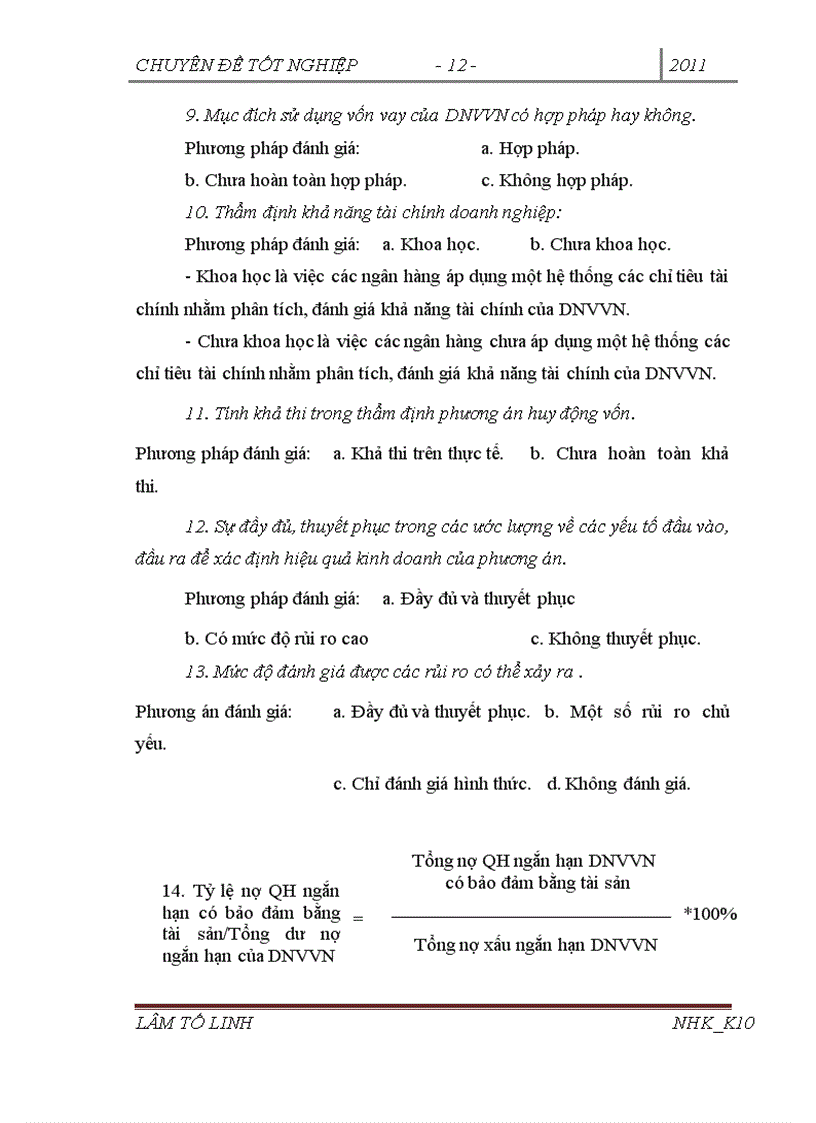 CHUYÊN ĐỀ TỐT NGHIỆP - 12 - 2011

9. Mục đích sử dụng vốn vay của DNVVN có hợp pháp hay không.

Phương pháp đánh giá: a. Hợp pháp.

b. Chưa hoàn toàn hợp pháp. c. Không hợp pháp.

10. Thẩm định khả năng tài chính doanh nghiệp:

Phương pháp đánh giá: a. Khoa học. b. Chưa khoa học.

- Khoa học là việc các ngân hàng áp dụng một hệ thống các chỉ tiêu tài chính nhằm phân tích, đánh giá khả năng tài chính của DNVVN.

- Chưa khoa học là việc các ngân hàng chưa áp dụng một hệ thống các chỉ tiêu tài chính nhằm phân tích, đánh giá khả năng tài chính của DNVVN.

11. Tính khả thi trong thẩm định phương án huy động vốn.

Phương pháp đánh giá: a. Khả thi trên thực tế. b. Chưa hoàn toàn khả thi.

12. Sự đầy đủ, thuyết phục trong các ước lượng về các yếu tố đầu vào, đầu ra để xác định hiệu quả kinh doanh của phương án.

Phương pháp đánh giá: a. Đầy đủ và thuyết phục

b. Có mức độ rủi ro cao c. Không thuyết phục.

13. Mức độ đánh giá được các rủi ro có thể xảy ra .

Phương án đánh giá: a. Đầy đủ và thuyết phục. b. Một số rủi ro chủ yếu.

c. Chỉ đánh giá hình thức. d. Không đánh giá.

14. Tỷ lệ nợ QH ngắn hạn có bảo đảm bằng tài sản/Tổng dư nợ ngắn hạn của DNVVN = $\frac{\text{Tổng nợ QH ngắn hạn DNVVN có bảo đảm bằng tài sản}}{\text{Tổng nợ xấu ngắn hạn DNVVN}}$ *100%

LÂM TỐ LINH NHK_K10